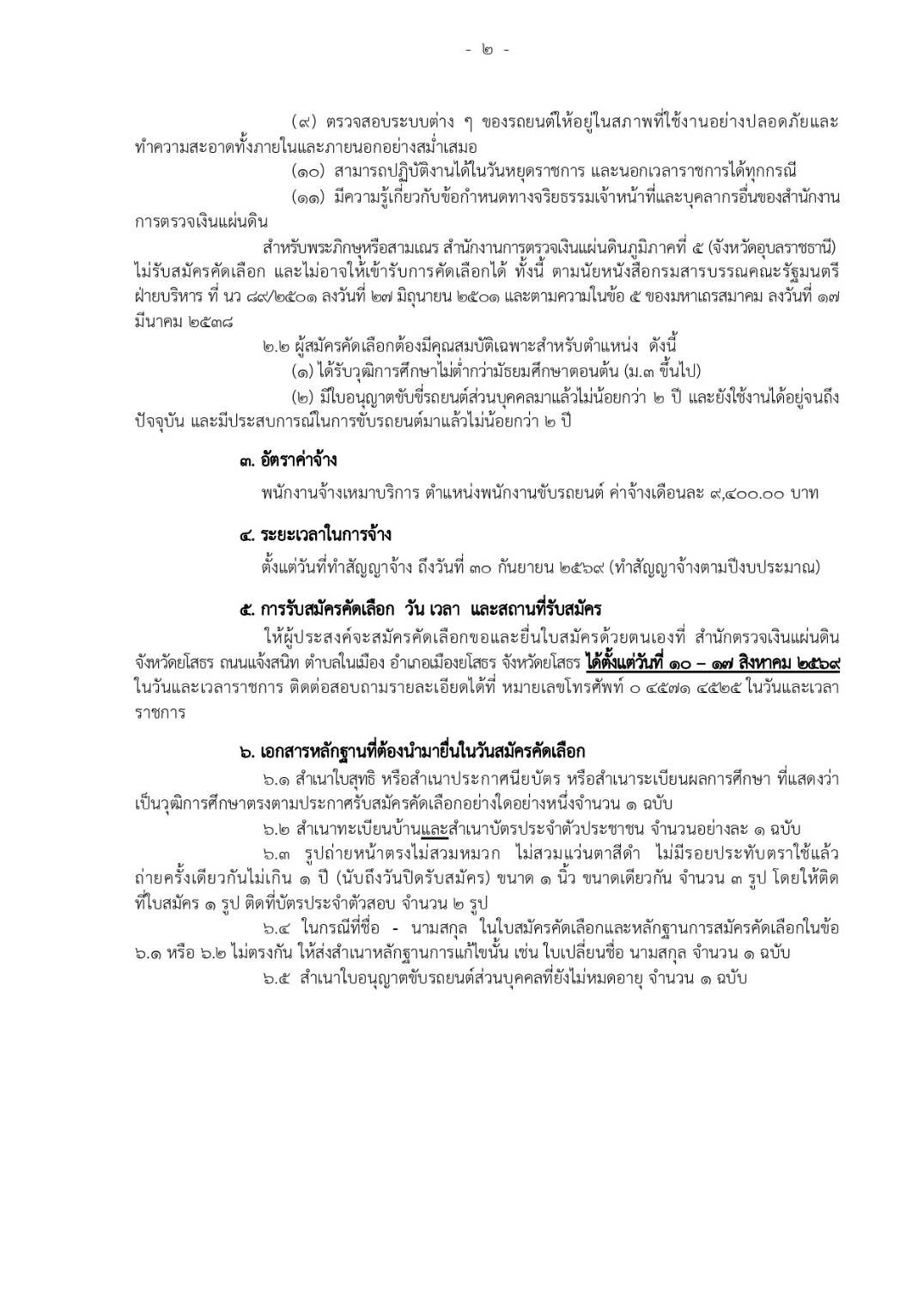 - ๒ -

(๙) ตรวจสอบระบบต่าง ๆ ของรถยนต์ให้อยู่ในสภาพที่ใช้งานอย่างปลอดภัยและทำความสะอาดทั้งภายในและภายนอกอย่างสม่ำเสมอ

(๑๐) สามารถปฏิบัติงานได้ในวันหยุดราชการ และนอกเวลาราชการได้ทุกกรณี

(๑๑) มีความรู้เกี่ยวกับข้อกำหนดทางจริยธรรมเจ้าหน้าที่และบุคลากรอื่นของสำนักงานการตรวจเงินแผ่นดิน

สำหรับพระภิกษุหรือสามเณร สำนักงานการตรวจเงินแผ่นดินภูมิภาคที่ ๕ (จังหวัดอุบลราชธานี) ไม่รับสมัครคัดเลือก และไม่อาจให้เข้ารับการคัดเลือกได้ ทั้งนี้ ตามนัยหนังสือกรมสารบรรณคณะรัฐมนตรีฝ่ายบริหาร ที่ นว ๘๙/๒๕๐๑ ลงวันที่ ๒๗ มิถุนายน ๒๕๐๑ และตามความในข้อ ๕ ของมหาเถรสมาคม ลงวันที่ ๑๗ มีนาคม ๒๕๓๘

๒.๒ ผู้สมัครคัดเลือกต้องมีคุณสมบัติเฉพาะสำหรับตำแหน่ง ดังนี้

(๑) ได้รับวุฒิการศึกษาไม่ต่ำกว่ามัธยมศึกษาตอนต้น (ม.๓ ขึ้นไป)

(๒) มีใบอนุญาตขับขี่รถยนต์ส่วนบุคคลมาแล้วไม่น้อยกว่า ๒ ปี และยังใช้งานได้อยู่จนถึงปัจจุบัน และมีประสบการณ์ในการขับรถยนต์มาแล้วไม่น้อยกว่า ๒ ปี

๓. อัตราค่าจ้าง

พนักงานจ้างเหมาบริการ ตำแหน่งพนักงานขับรถยนต์ ค่าจ้างเดือนละ ๙,๔๐๐.๐๐ บาท

๔. ระยะเวลาในการจ้าง

ตั้งแต่วันที่ทำสัญญาจ้าง ถึงวันที่ ๓๐ กันยายน ๒๕๖๙ (ทำสัญญาจ้างตามปีงบประมาณ)

๕. การรับสมัครคัดเลือก วัน เวลา และสถานที่รับสมัคร

ให้ผู้ประสงค์จะสมัครคัดเลือกขอและยื่นใบสมัครด้วยตนเองที่ สำนักตรวจเงินแผ่นดินจังหวัดยโสธร ถนนแจ้งสนิท ตำบลในเมือง อำเภอเมืองยโสธร จังหวัดยโสธร ได้ตั้งแต่วันที่ ๑๐ – ๑๗ สิงหาคม ๒๕๖๙ ในวันและเวลาราชการ ติดต่อสอบถามรายละเอียดได้ที่ หมายเลขโทรศัพท์ ๐ ๔๕๗๑ ๔๕๒๕ ในวันและเวลาราชการ

๖. เอกสารหลักฐานที่ต้องนำมายื่นในวันสมัครคัดเลือก

๖.๑ สำเนาใบสุทธิ หรือสำเนาประกาศนียบัตร หรือสำเนาระเบียนผลการศึกษา ที่แสดงว่าเป็นวุฒิการศึกษาตรงตามประกาศรับสมัครคัดเลือกอย่างใดอย่างหนึ่งจำนวน ๑ ฉบับ

๖.๒ สำเนาทะเบียนบ้านและสำเนาบัตรประจำตัวประชาชน จำนวนอย่างละ ๑ ฉบับ

๖.๓ รูปถ่ายหน้าตรงไม่สวมหมวก ไม่สวมแว่นตาสีดำ ไม่มีรอยประทับตราใช้แล้ว ถ่ายครั้งเดียวกันไม่เกิน ๑ ปี (นับถึงวันปิดรับสมัคร) ขนาด ๑ นิ้ว ขนาดเดียวกัน จำนวน ๓ รูป โดยให้ติดที่ใบสมัคร ๑ รูป ติดที่บัตรประจำตัวสอบ จำนวน ๒ รูป

๖.๔ ในกรณีที่ชื่อ - นามสกุล ในใบสมัครคัดเลือกและหลักฐานการสมัครคัดเลือกในข้อ ๖.๑ หรือ ๖.๒ ไม่ตรงกัน ให้ส่งสำเนาหลักฐานการแก้ไขนั้น เช่น ใบเปลี่ยนชื่อ นามสกุล จำนวน ๑ ฉบับ

๖.๕ สำเนาใบอนุญาตขับรถยนต์ส่วนบุคคลที่ยังไม่หมดอายุ จำนวน ๑ ฉบับ